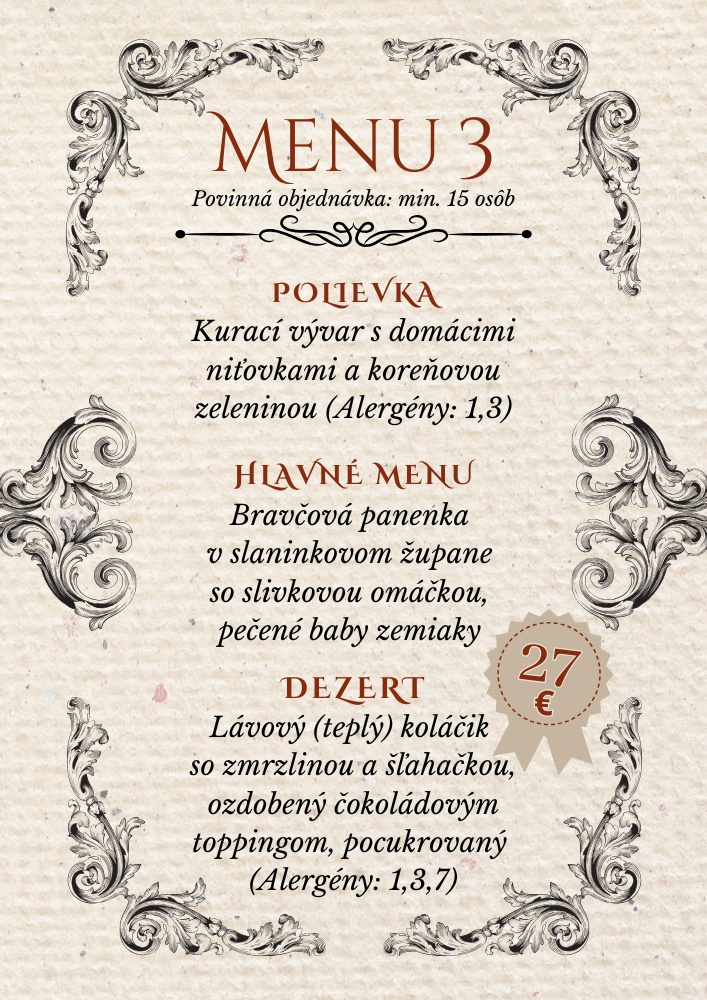 MENU 3
Povinná objednávka: min. 15 osôb

POLIEVKA
Kurací vývar s domácimi niťovkami a koreňovou zeleninou (Alergény: 1,3)

HLAVNÉ MENU
Bravčová panenka v slaninkovom župane so slivkovou omáčkou, pečené baby zemiaky

27
€

DEZERT
Lávový (teplý) koláčik so zmrzlinou a šľahačkou, ozdobený čokoládovým toppingom, pocukrovaný (Alergény: 1,3,7)